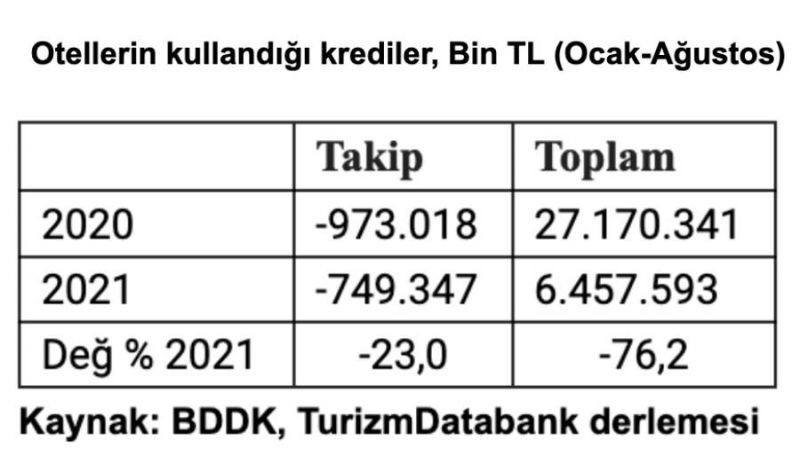 Otellerin kullandığı krediler, Bin TL (Ocak-Ağustos)

| | Takip | Toplam |
|---|---|---|
| 2020 | -973.018 | 27.170.341 |
| 2021 | -749.347 | 6.457.593 |
| Değ % 2021 | -23,0 | -76,2 |

Kaynak: BDDK, TurizmDatabank derlemesi